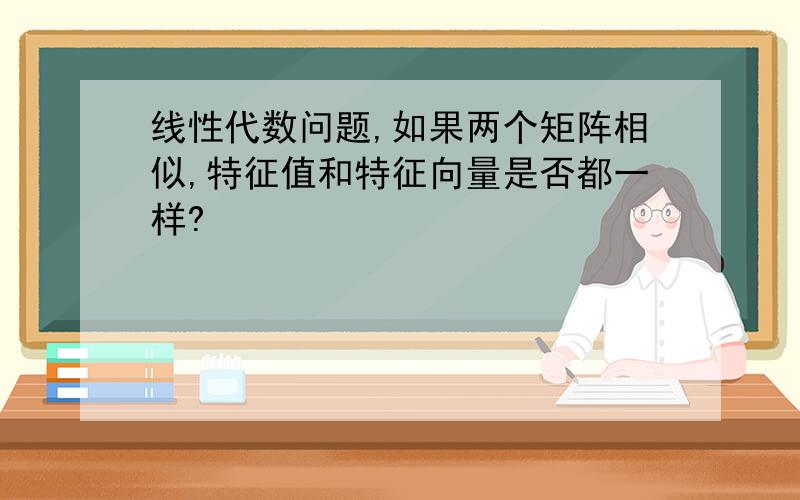 线性代数问题,如果两个矩阵相似,特征值和特征向量是否都一样?